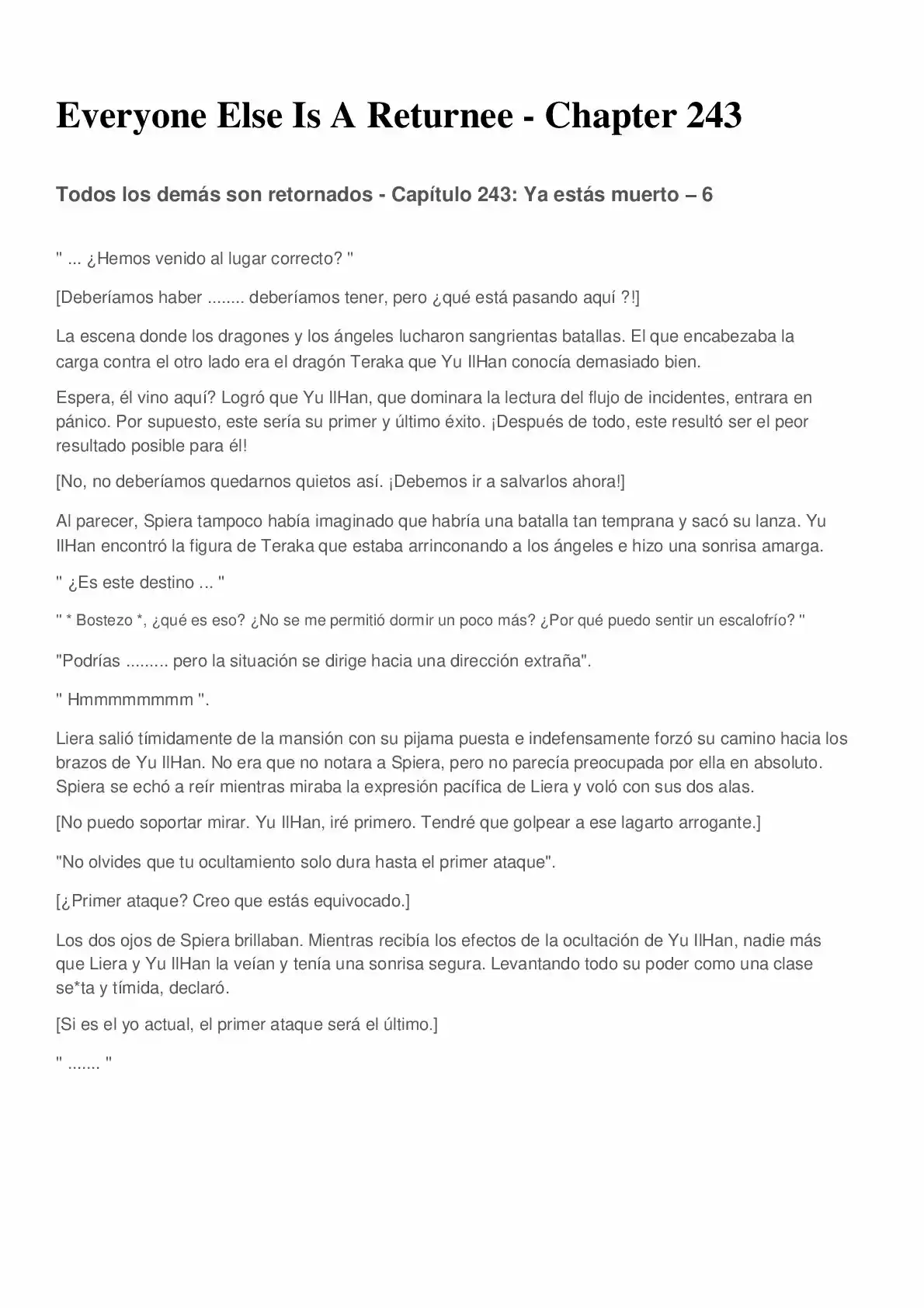 Everyone Else Is A Returnee - Chapter 243

Todos los demás son retornados - Capítulo 243: Ya estás muerto – 6

" ... ¿Hemos venido al lugar correcto? "

[Deberíamos haber ........ deberíamos tener, pero ¿qué está pasando aquí ?!]

La escena donde los dragones y los ángeles lucharon sangrientas batallas. El que encabezaba la carga contra el otro lado era el dragón Teraka que Yu IlHan conocía demasiado bien.

Espera, él vino aquí? Logró que Yu IlHan, que dominara la lectura del flujo de incidentes, entrara en pánico. Por supuesto, este sería su primer y último éxito. ¡Después de todo, este resultó ser el peor resultado posible para él!

[No, no deberíamos quedarnos quietos así. ¡Debemos ir a salvarlos ahora!]

Al parecer, Spiera tampoco había imaginado que habría una batalla tan temprana y sacó su lanza. Yu IlHan encontró la figura de Teraka que estaba arrinconando a los ángeles e hizo una sonrisa amarga.

" ¿Es este destino ... "

" * Bostezo *, ¿qué es eso? ¿No se me permitió dormir un poco más? ¿Por qué puedo sentir un escalofrío? "

"Podrías ......... pero la situación se dirige hacia una dirección extraña".

" Hmmmmmmmm ".

Liera salió tímidamente de la mansión con su pijama puesta e indefensamente forzó su camino hacia los brazos de Yu IlHan. No era que no notara a Spiera, pero no parecía preocupada por ella en absoluto. Spiera se echó a reír mientras miraba la expresión pacífica de Liera y voló con sus dos alas.

[No puedo soportar mirar. Yu IlHan, iré primero. Tendré que golpear a ese lagarto arrogante.]

"No olvides que tu ocultamiento solo dura hasta el primer ataque".

[¿Primer ataque? Creo que estás equivocado.]

Los dos ojos de Spiera brillaban. Mientras recibía los efectos de la ocultación de Yu IlHan, nadie más que Liera y Yu IlHan la veían y tenía una sonrisa segura. Levantando todo su poder como una clase se*ta y tímida, declaró.

[Si es el yo actual, el primer ataque será el último.]

" ....... "